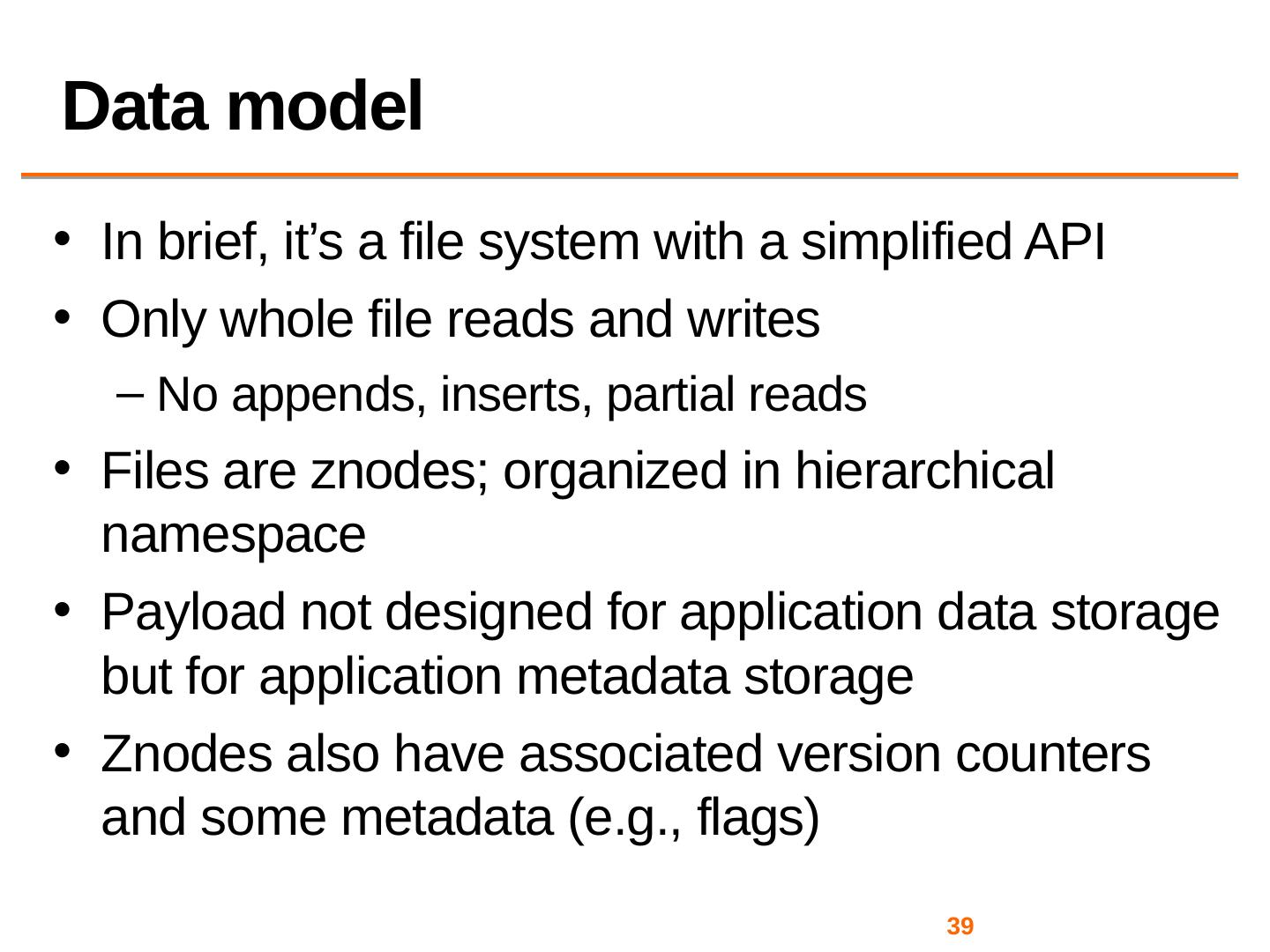 Data model

• In brief, it’s a file system with a simplified API
• Only whole file reads and writes
– No appends, inserts, partial reads
• Files are znodes; organized in hierarchical namespace
• Payload not designed for application data storage but for application metadata storage
• Znodes also have associated version counters and some metadata (e.g., flags)

39